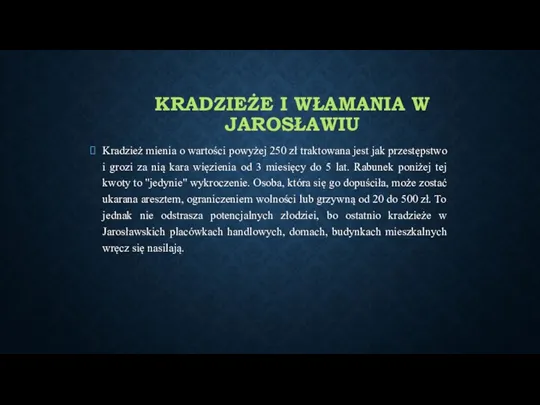 KRADZIEŻE I WŁAMANIA W JAROSŁAWIU

Kradzież mienia o wartości powyżej 250 zł traktowana jest jak przestępstwo i grozi za nią kara więzienia od 3 miesięcy do 5 lat. Rabunek poniżej tej kwoty to "jedynie" wykroczenie. Osoba, która się go dopuściła, może zostać ukarana aresztem, ograniczeniem wolności lub grzywną od 20 do 500 zł. To jednak nie odstrasza potencjalnych złodziei, bo ostatnio kradzieże w Jarosławskich placówkach handlowych, domach, budynkach mieszkalnych wręcz się nasilają.